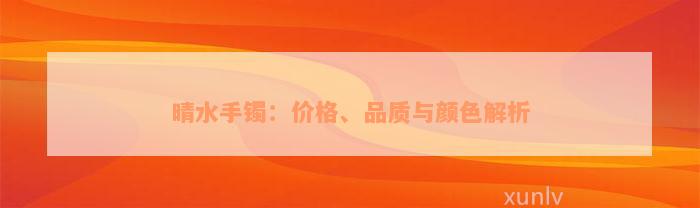 晴水手镯：价格、品质与颜色解析

xunlv